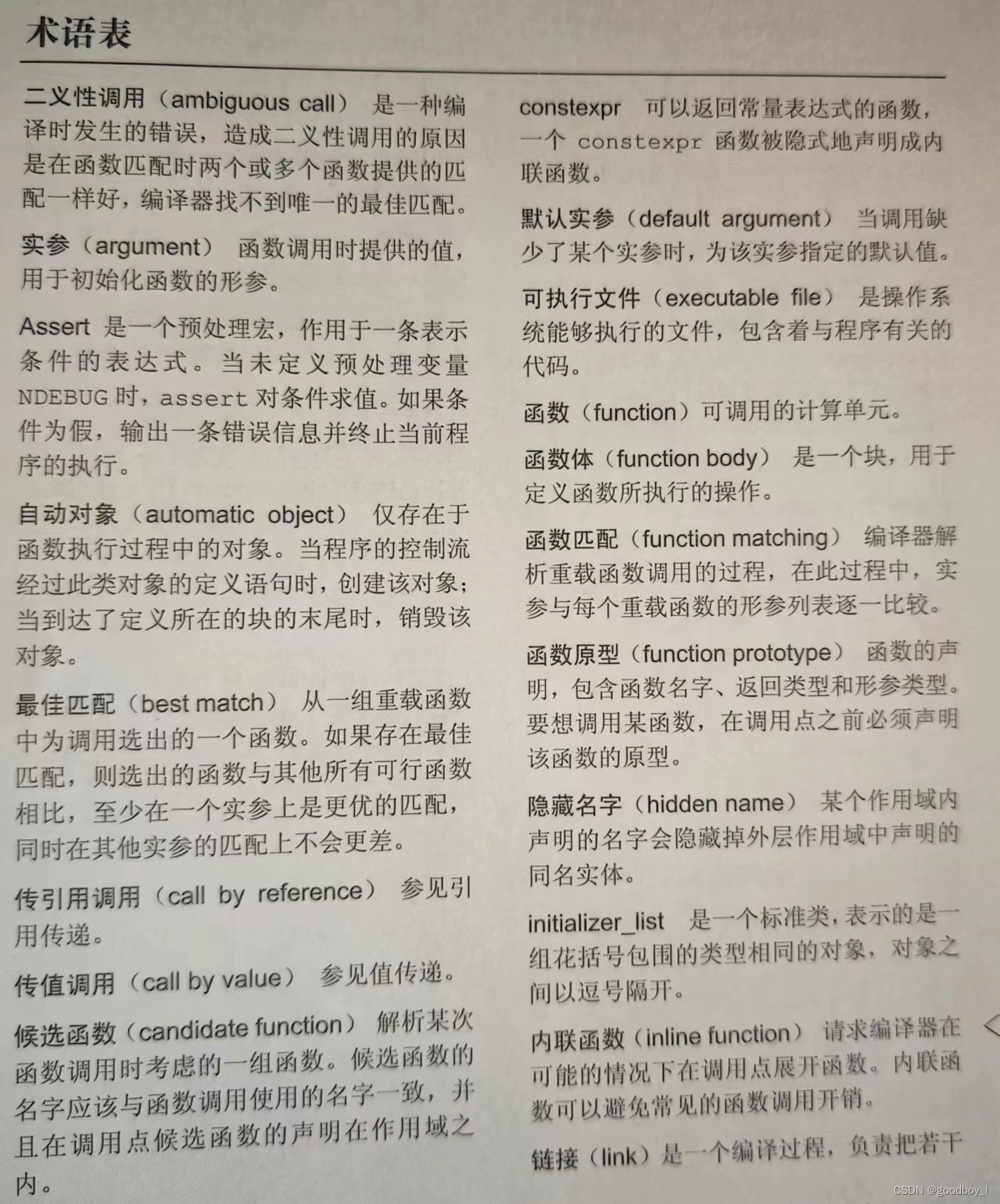 术语表

二义性调用（ambiguous call） 是一种编译时发生的错误，造成二义性调用的原因是在函数匹配时两个或多个函数提供的匹配一样好，编译器找不到唯一的最佳匹配。

实参（argument） 函数调用时提供的值，用于初始化函数的形参。

Assert 是一个预处理宏，作用于一条表示条件的表达式。当未定义预处理变量 NDEBUG 时，assert 对条件求值。如果条件为假，输出一条错误信息并终止当前程序的执行。

自动对象（automatic object） 仅存在于函数执行过程中的对象。当程序的控制流经过此类对象的定义语句时，创建该对象；当到达了定义所在的块的末尾时，销毁该对象。

最佳匹配（best match） 从一组重载函数中为调用选出的一个函数。如果存在最佳匹配，则选出的函数与其他所有可行函数相比，至少在一个实参上是更优的匹配，同时在其他实参的匹配上不会更差。

传引用调用（call by reference） 参见引用传递。

传值调用（call by value） 参见值传递。

候选函数（candidate function） 解析某次函数调用时考虑的一组函数。候选函数的名字应该与函数调用使用的名字一致，并且在调用点候选函数的声明在作用域之内。

constexpr 可以返回常量表达式的函数，一个 constexpr 函数被隐式地声明成内联函数。

默认实参（default argument） 当调用缺少了某个实参时，为该实参指定的默认值。

可执行文件（executable file） 是操作系统能够执行的文件，包含着与程序有关的代码。

函数（function）可调用的计算单元。

函数体（function body） 是一个块，用于定义函数所执行的操作。

函数匹配（function matching） 编译器解析重载函数调用的过程，在此过程中，实参与每个重载函数的形参列表逐一比较。

函数原型（function prototype） 函数的声明，包含函数名字、返回类型和形参类型。要想调用某函数，在调用点之前必须声明该函数的原型。

隐藏名字（hidden name） 某个作用域内声明的名字会隐藏掉外层作用域中声明的同名实体。

initializer_list 是一个标准类，表示的是一组花括号包围的类型相同的对象，对象之间以逗号隔开。

内联函数（inline function） 请求编译器在可能的情况下在调用点展开函数。内联函数可以避免常见的函数调用开销。

链接（link）是一个编译过程，负责把若干

CSDN @goodboy_l